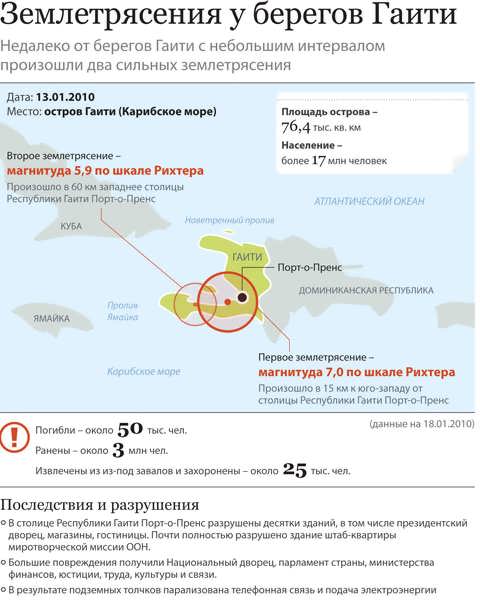 Землетрясения у берегов Гаити

Недалеко от берегов Гаити с небольшим интервалом произошли два сильных землетрясения

Дата: 13.01.2010
Место: остров Гаити (Карибское море)

Площадь острова – 76,4 тыс. кв. км
Население – более 17 млн человек

Второе землетрясение – магнитуда 5,9 по шкале Рихтера
Произошло в 60 км западнее столицы Республики Гаити Порт-о-Пренс

АТЛАНТИЧЕСКИЙ ОКЕАН

Наветренный пролив

КУБА

ГАИТИ

Порт-о-Пренс

ДОМИНИКАНСКАЯ РЕСПУБЛИКА

Пролив Ямайка

ЯМАЙКА

Карибское море

Первое землетрясение – магнитуда 7,0 по шкале Рихтера
Произошло в 15 км к юго-западу от столицы Республики Гаити Порт-о-Пренс

(данные на 18.01.2010)

Погибли – около 50 тыс. чел.
Ранены – около 3 млн чел.
Извлечены из из-под завалов и захоронены – около 25 тыс. чел.

Последствия и разрушения

В столице Республики Гаити Порт-о-Пренс разрушены десятки зданий, в том числе президентский дворец, магазины, гостиницы. Почти полностью разрушено здание штаб-квартиры миротворческой миссии ООН.

Большие повреждения получили Национальный дворец, парламент страны, министерства финансов, юстиции, труда, культуры и связи.

В результате подземных толчков парализована телефонная связь и подача электроэнергии